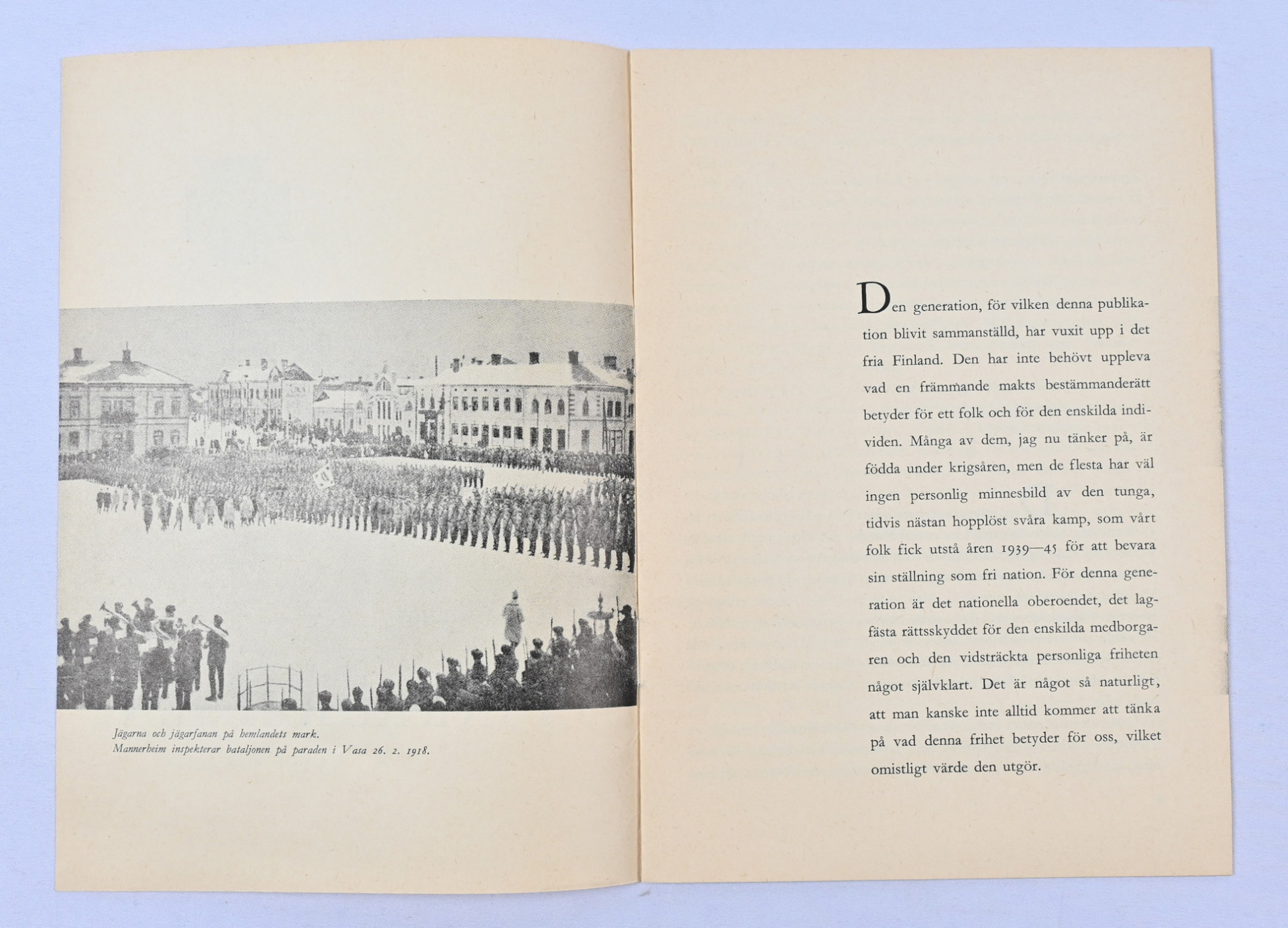 Jägarna och jägarfanan på hemlandets mark.
Mannerheim inspekterar bataljonen på paraden i Vasa 26. 2. 1918.

Den generation, för vilken denna publikation blivit sammanställd, har vuxit upp i det fria Finland. Den har inte behövt uppleva vad en främmande makts bestämmanderätt betyder för ett folk och för den enskilda individen. Många av dem, jag nu tänker på, är födda under krigsåren, men de flesta har väl ingen personlig minnesbild av den tunga, tidvis nästan hopplöst svåra kamp, som vårt folk fick utstå åren 1939—45 för att bevara sin ställning som fri nation. För denna generation är det nationella oberoendet, det lagfästa rättsskyddet för den enskilda medborgaren och den vidsträckta personliga friheten något självklart. Det är något så naturligt, att man kanske inte alltid kommer att tänka på vad denna frihet betyder för oss, vilket omistligt värde den utgör.